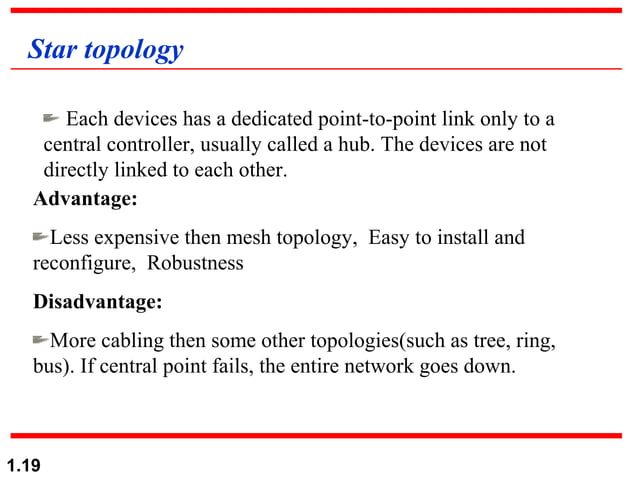 Star topology

Each devices has a dedicated point-to-point link only to a central controller, usually called a hub. The devices are not directly linked to each other.

Advantage:

Less expensive then mesh topology, Easy to install and reconfigure, Robustness

Disadvantage:

More cabling then some other topologies(such as tree, ring, bus). If central point fails, the entire network goes down.

1.19